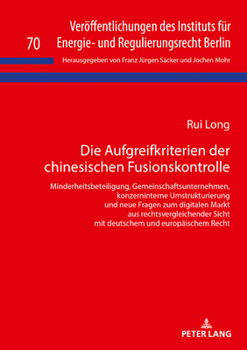 70

Veröffentlichungen des Instituts für Energie- und Regulierungsrecht Berlin

Herausgegeben von Franz Jürgen Säcker und Jochen Mohr

Rui Long

Die Aufgreifkriterien der chinesischen Fusionskontrolle

Minderheitsbeteiligung, Gemeinschaftsunternehmen, konzerninterne Umstrukturierung und neue Fragen zum digitalen Markt aus rechtsvergleichender Sicht mit deutschem und europäischem Recht

PETER LANG